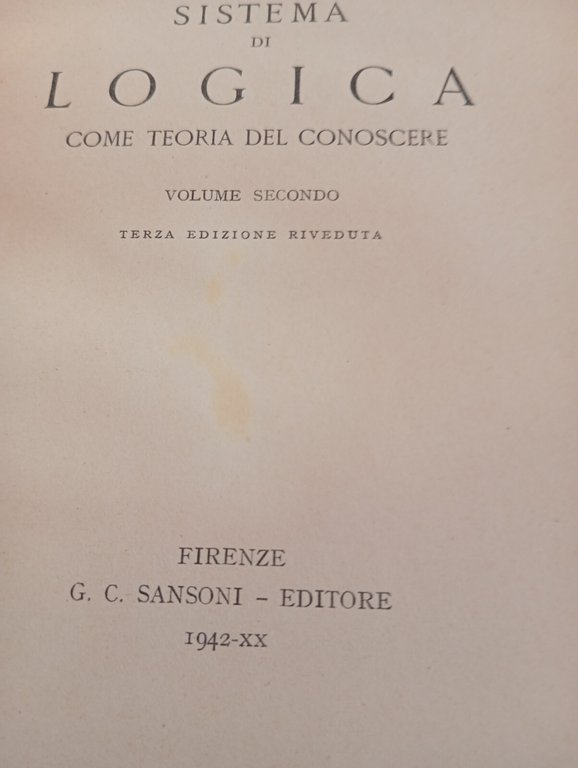 SISTEMA
DI
LOGICA
COME TEORIA DEL CONOSCERE

VOLUME SECONDO

TERZA EDIZIONE RIVEDUTA

FIRENZE
G. C. SANSONI - EDITORE
1942-XX